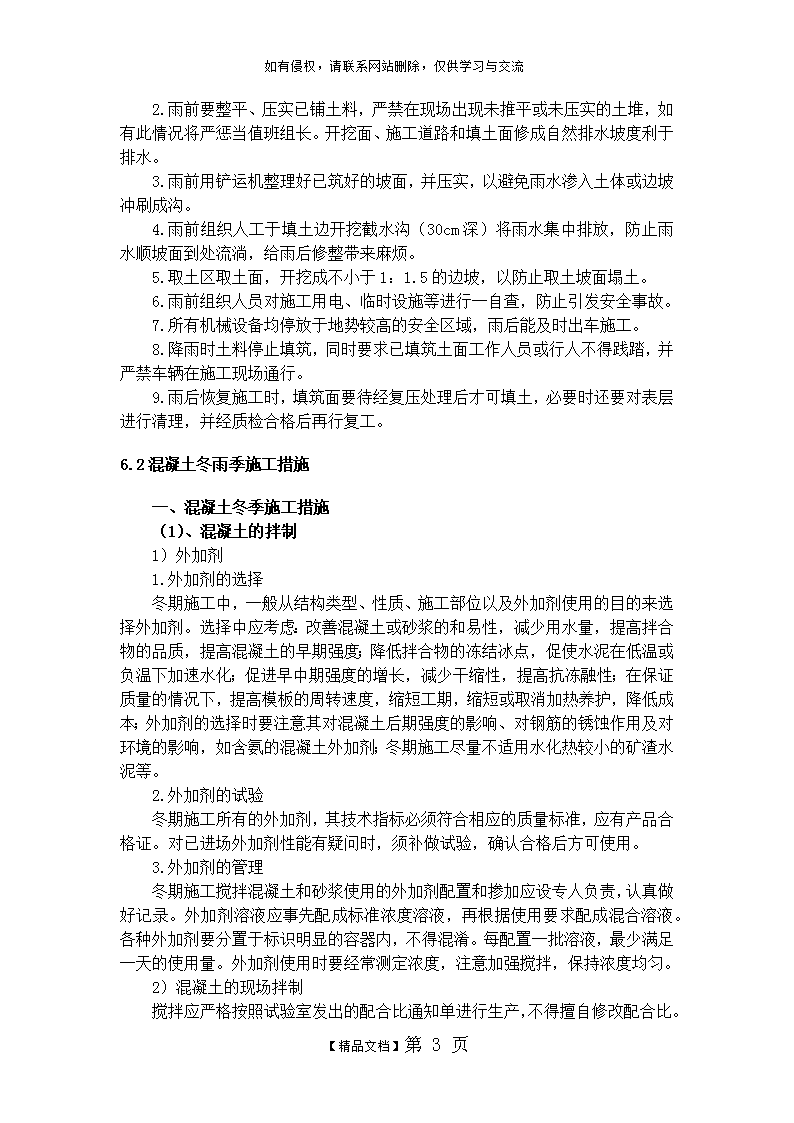 如有侵权，请联系网站删除，仅供学习与交流

2.雨前要整平、压实已铺土料，严禁在现场出现未推平或未压实的土堆，如有此情况将严惩当值班组长。开挖面、施工道路和填土面修成自然排水坡度利于排水。

3.雨前用铲运机整理好已筑好的坡面，并压实，以避免雨水渗入土体或边坡冲刷成沟。

4.雨前组织人工于填土边开挖截水沟（30cm深）将雨水集中排放，防止雨水顺坡面到处流淌，给雨后修整带来麻烦。

5.取土区取土面，开挖成不小于1：1.5的边坡，以防止取土坡面塌土。

6.雨前组织人员对施工用电、临时设施等进行一自查，防止引发安全事故。

7.所有机械设备均停放于地势较高的安全区域，雨后能及时出车施工。

8.降雨时土料停止填筑，同时要求已填筑土面工作人员或行人不得践踏，并严禁车辆在施工现场通行。

9.雨后恢复施工时，填筑面要待经复压处理后才可填土，必要时还要对表层进行清理，并经质检合格后再行复工。

6.2混凝土冬雨季施工措施

一、混凝土冬季施工措施

（1）、混凝土的拌制

1）外加剂

1.外加剂的选择

冬期施工中，一般从结构类型、性质、施工部位以及外加剂使用的目的来选择外加剂。选择中应考虑：改善混凝土或砂浆的和易性，减少用水量，提高拌合物的品质，提高混凝土的早期强度；降低拌合物的冻结冰点，促使水泥在低温或负温下加速水化；促进早中期强度的增长，减少干缩性，提高抗冻融性；在保证质量的情况下，提高模板的周转速度，缩短工期，缩短或取消加热养护，降低成本；外加剂的选择时要注意其对混凝土后期强度的影响、对钢筋的锈蚀作用及对环境的影响，如含氨的混凝土外加剂；冬期施工尽量不适用水化热较小的矿渣水泥等。

2.外加剂的试验

冬期施工所有的外加剂，其技术指标必须符合相应的质量标准，应有产品合格证。对已进场外加剂性能有疑问时，须补做试验，确认合格后方可使用。

3.外加剂的管理

冬期施工搅拌混凝土和砂浆使用的外加剂配置和掺加应设专人负责，认真做好记录。外加剂溶液应事先配成标准浓度溶液，再根据使用要求配成混合溶液。各种外加剂要分置于标识明显的容器内，不得混淆。每配置一批溶液，最少满足一天的使用量。外加剂使用时要经常测定浓度，注意加强搅拌，保持浓度均匀。

2）混凝土的现场拌制

搅拌应严格按照试验室发出的配合比通知单进行生产，不得擅自修改配合比。

【精品文档】第 3 页